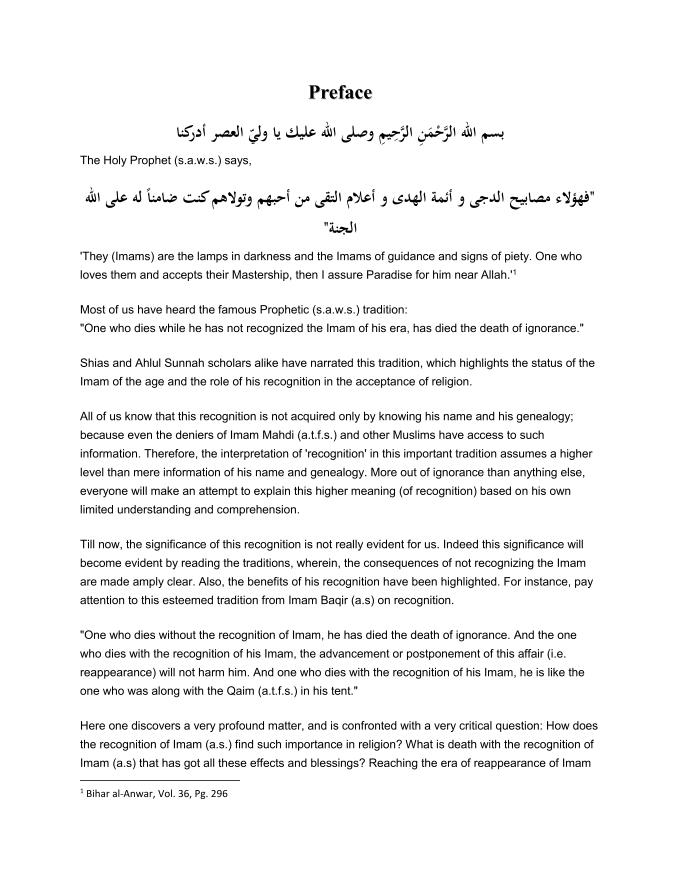 Preface

بسم الله الرَّحْمَنِ الرَّحِيمِ وصلى الله عليك يا وليّ العصر أدركنا

The Holy Prophet (s.a.w.s.) says,

"فهؤلاء مصابيح الدجى و أئمة الهدى و أعلام التقى من أحبهم وتولاهم كنت ضامناً له على الله الجنة"

'They (Imams) are the lamps in darkness and the Imams of guidance and signs of piety. One who loves them and accepts their Mastership, then I assure Paradise for him near Allah.'$^1$

Most of us have heard the famous Prophetic (s.a.w.s.) tradition:
"One who dies while he has not recognized the Imam of his era, has died the death of ignorance."

Shias and Ahlul Sunnah scholars alike have narrated this tradition, which highlights the status of the Imam of the age and the role of his recognition in the acceptance of religion.

All of us know that this recognition is not acquired only by knowing his name and his genealogy; because even the deniers of Imam Mahdi (a.t.f.s.) and other Muslims have access to such information. Therefore, the interpretation of 'recognition' in this important tradition assumes a higher level than mere information of his name and genealogy. More out of ignorance than anything else, everyone will make an attempt to explain this higher meaning (of recognition) based on his own limited understanding and comprehension.

Till now, the significance of this recognition is not really evident for us. Indeed this significance will become evident by reading the traditions, wherein, the consequences of not recognizing the Imam are made amply clear. Also, the benefits of his recognition have been highlighted. For instance, pay attention to this esteemed tradition from Imam Baqir (a.s) on recognition.

"One who dies without the recognition of Imam, he has died the death of ignorance. And the one who dies with the recognition of his Imam, the advancement or postponement of this affair (i.e. reappearance) will not harm him. And one who dies with the recognition of his Imam, he is like the one who was along with the Qaim (a.t.f.s.) in his tent."

Here one discovers a very profound matter, and is confronted with a very critical question: How does the recognition of Imam (a.s.) find such importance in religion? What is death with the recognition of Imam (a.s) that has got all these effects and blessings? Reaching the era of reappearance of Imam

$^1$ Bihar al-Anwar, Vol. 36, Pg. 296